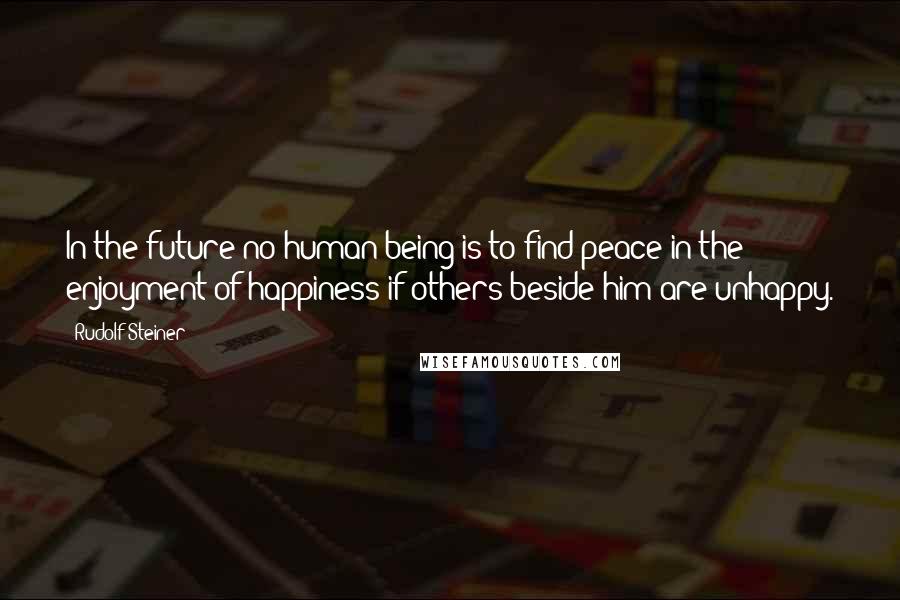 In the future no human being is to find peace in the enjoyment of happiness if others beside him are unhappy.

Rudolf Steiner

WISEFAMOUSQUOTES.COM